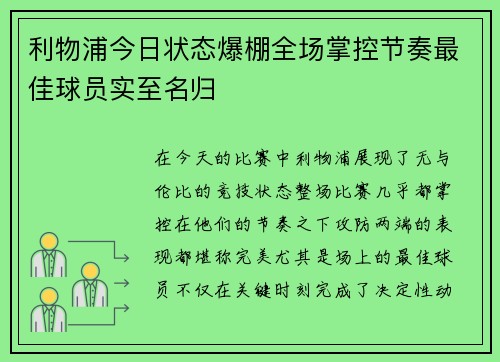 利物浦今日状态爆棚全场掌控节奏最佳球员实至名归

在今天的比赛中利物浦展现了无与伦比的竞技状态整场比赛几乎都掌控在他们的节奏之下攻防两端的表现都堪称完美尤其是场上的最佳球员不仅在关键时刻完成了决定性动